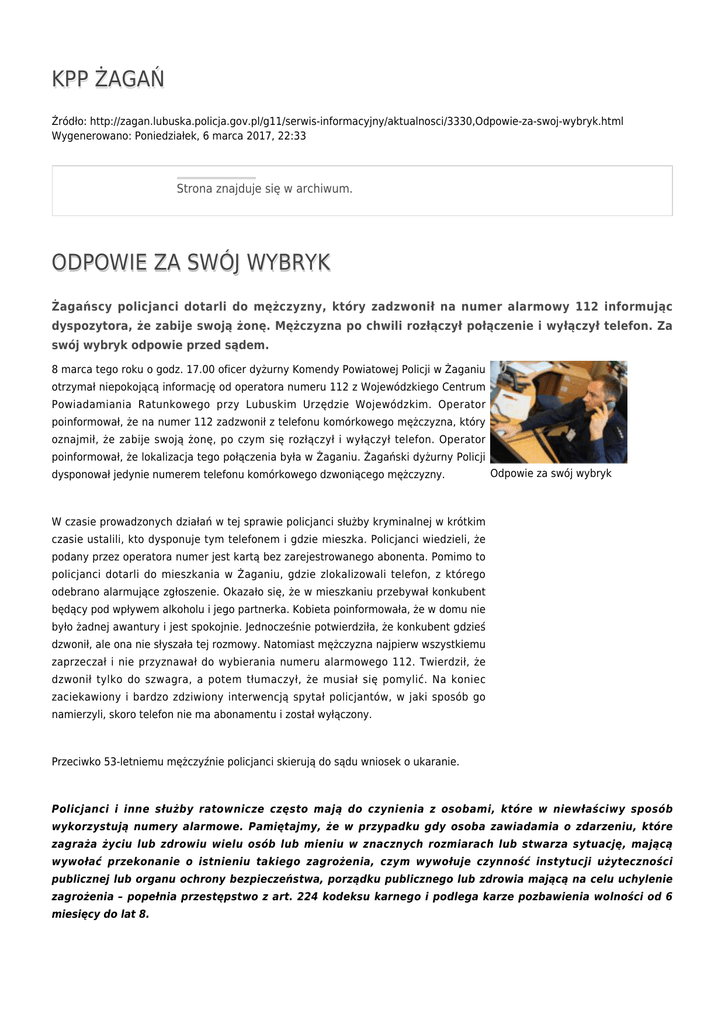 KPP ŻAGAŃ

Źródło: http://zagan.lubuska.policja.gov.pl/g11/serwis-informacyjny/aktualnosci/3330,Odpowie-za-swoj-wybryk.html
Wygenerowano: Poniedziałek, 6 marca 2017, 22:33

Strona znajduje się w archiwum.

ODPOWIE ZA SWÓJ WYBRYK

Żagańscy policjanci dotarli do mężczyzny, który zadzwonił na numer alarmowy 112 informując dyspozytora, że zabije swoją żonę. Mężczyzna po chwili rozłączył połączenie i wyłączył telefon. Za swój wybryk odpowie przed sądem.

8 marca tego roku o godz. 17.00 oficer dyżurny Komendy Powiatowej Policji w Żaganiu otrzymał niepokojącą informację od operatora numeru 112 z Wojewódzkiego Centrum Powiadamiania Ratunkowego przy Lubuskim Urzędzie Wojewódzkim. Operator poinformował, że na numer 112 zadzwonił z telefonu komórkowego mężczyzna, który oznajmił, że zabije swoją żonę, po czym się rozłączył i wyłączył telefon. Operator poinformował, że lokalizacja tego połączenia była w Żaganiu. Żagański dyżurny Policji dysponował jedynie numerem telefonu komórkowego dzwoniącego mężczyzny.

Odpowie za swój wybryk

W czasie prowadzonych działań w tej sprawie policjanci służby kryminalnej w krótkim czasie ustalili, kto dysponuje tym telefonem i gdzie mieszka. Policjanci wiedzieli, że podany przez operatora numer jest kartą bez zarejestrowanego abonenta. Pomimo to policjanci dotarli do mieszkania w Żaganiu, gdzie zlokalizowali telefon, z którego odebrano alarmujące zgłoszenie. Okazało się, że w mieszkaniu przebywał konkubent będący pod wpływem alkoholu i jego partnerka. Kobieta poinformowała, że w domu nie było żadnej awantury i jest spokojnie. Jednocześnie potwierdziła, że konkubent gdzieś dzwonił, ale ona nie słyszała tej rozmowy. Natomiast mężczyzna najpierw wszystkiemu zaprzeczał i nie przyznawał do wybierania numeru alarmowego 112. Twierdził, że dzwonił tylko do szwagra, a potem tłumaczył, że musiał się pomylić. Na koniec zaciekawiony i bardzo zdziwiony interwencją spytał policjantów, w jaki sposób go namierzyli, skoro telefon nie ma abonamentu i został wyłączony.

Przeciwko 53-letniemu mężczyźnie policjanci skierują do sądu wniosek o ukaranie.

Policjanci i inne służby ratownicze często mają do czynienia z osobami, które w niewłaściwy sposób wykorzystują numery alarmowe. Pamiętajmy, że w przypadku gdy osoba zawiadamia o zdarzeniu, które zagraża życiu lub zdrowiu wielu osób lub mieniu w znacznych rozmiarach lub stwarza sytuację, mającą wywołać przekonanie o istnieniu takiego zagrożenia, czym wywołuje czynność instytucji użyteczności publicznej lub organu ochrony bezpieczeństwa, porządku publicznego lub zdrowia mającą na celu uchylenie zagrożenia – popełnia przestępstwo z art. 224 kodeksu karnego i podlega karze pozbawienia wolności od 6 miesięcy do lat 8.